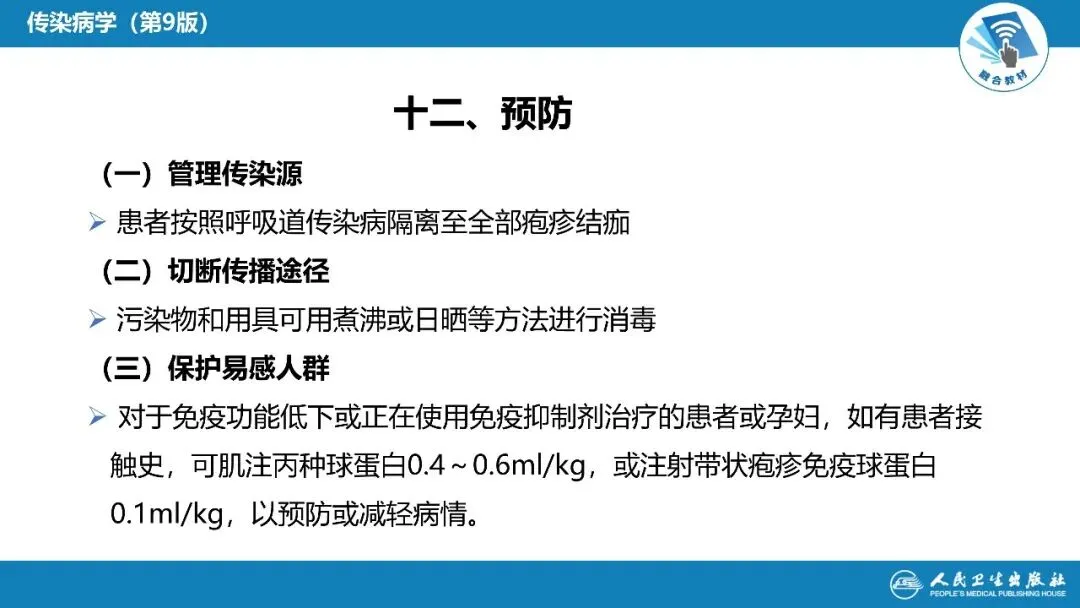 传染病学（第9版）

融合教材

十二、预防

（一）管理传染源

➢ 患者按照呼吸道传染病隔离至全部疱疹结痂

（二）切断传播途径

➢ 污染物和用具可用煮沸或日晒等方法进行消毒

（三）保护易感人群

➢ 对于免疫功能低下或正在使用免疫抑制剂治疗的患者或孕妇，如有患者接触史，可肌注丙种球蛋白0.4～0.6ml/kg，或注射带状疱疹免疫球蛋白0.1ml/kg，以预防或减轻病情。

人民卫生出版社
PEOPLE'S MEDICAL PUBLISHING HOUSE